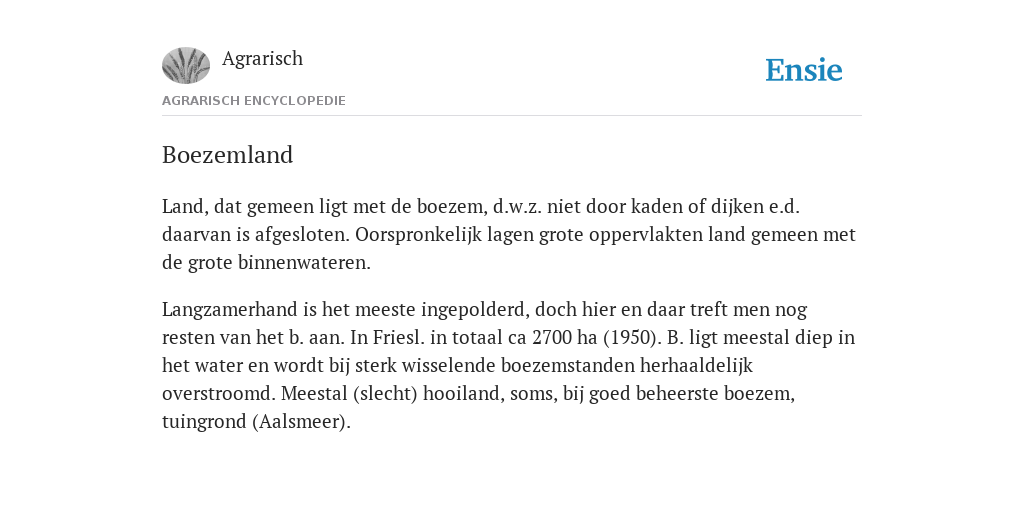 Agrarisch

Ensie

AGRARISCH ENCYCLOPEDIE

Boezemland

Land, dat gemeen ligt met de boezem, d.w.z. niet door kaden of dijken e.d. daarvan is afgesloten. Oorspronkelijk lagen grote oppervlakten land gemeen met de grote binnenwateren.

Langzamerhand is het meeste ingepolderd, doch hier en daar treft men nog resten van het b. aan. In Friesl. in totaal ca 2700 ha (1950). B. ligt meestal diep in het water en wordt bij sterk wisselende boezemstanden herhaaldelijk overstroomd. Meestal (slecht) hooiland, soms, bij goed beheerste boezem, tuingrond (Aalsmeer).